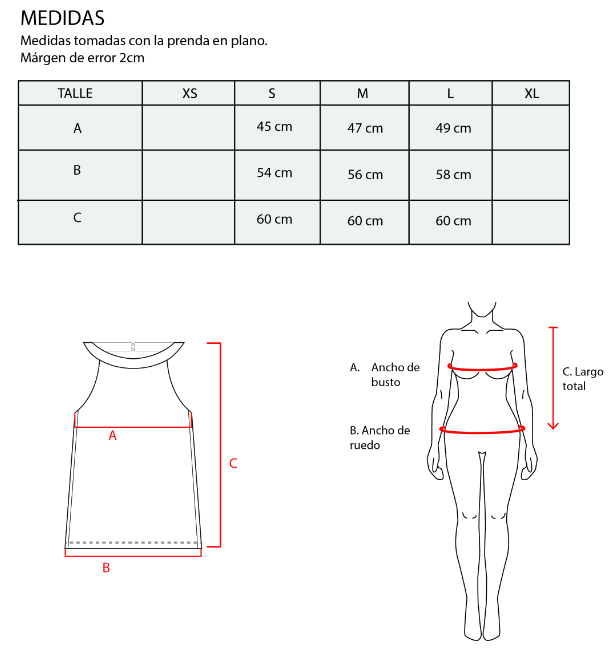 MEDIDAS
Medidas tomadas con la prenda en plano.
Márgen de error 2cm

| TALLE | XS | S | M | L | XL |
|---|---|---|---|---|---|
| A |  | 45 cm | 47 cm | 49 cm |  |
| B |  | 54 cm | 56 cm | 58 cm |  |
| C |  | 60 cm | 60 cm | 60 cm |  |

A

C

B

A. Ancho de busto

B. Ancho de ruedo

C. Largo total